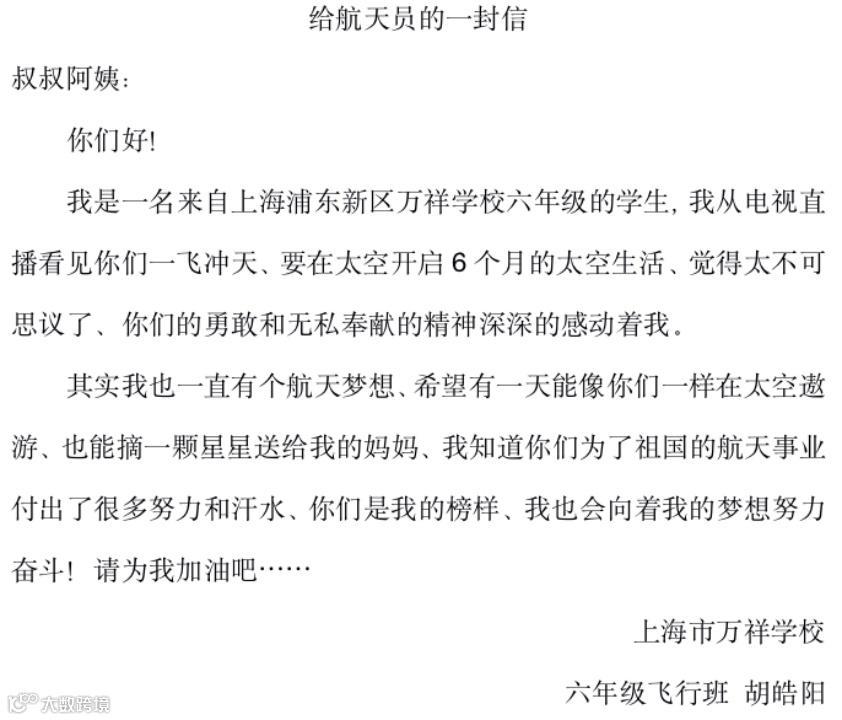 给航天员的一封信

叔叔阿姨:

你们好!

我是一名来自上海浦东新区万祥学校六年级的学生，我从电视直播看见你们一飞冲天、要在太空开启6个月的太空生活、觉得太不可思议了、你们的勇敢和无私奉献的精神深深的感动着我。

其实我也一直有个航天梦想、希望有一天能像你们一样在太空遨游、也能摘一颗星星送给我的妈妈、我知道你们为了祖国的航天事业付出了很多努力和汗水、你们是我的榜样、我也会向着我的梦想努力奋斗！请为我加油吧……

上海市万祥学校

六年级飞行班 胡皓阳

大数跨境